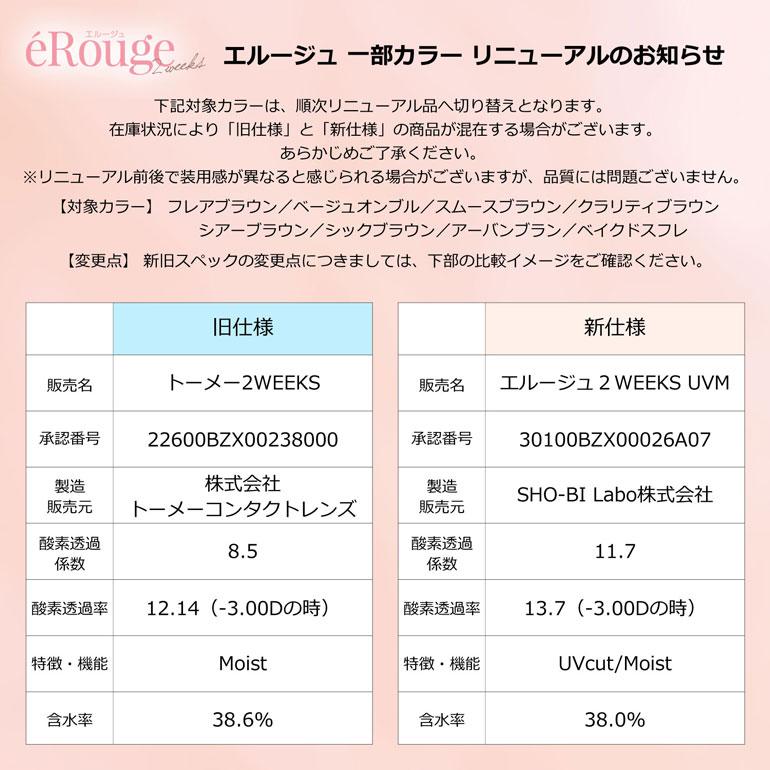 éRouge エルージュ 2weeks

エルージュ 一部カラー リニューアルのお知らせ

下記対象カラーは、順次リニューアル品へ切り替えとなります。
在庫状況により「旧仕様」と「新仕様」の商品が混在する場合がございます。
あらかじめご了承ください。
※リニューアル前後で装用感が異なると感じられる場合がございますが、品質には問題ございません。

【対象カラー】 フレアブラウン／ベージュオンブル／スムースブラウン／クラリティブラウン
シアーブラウン／シックブラウン／アーバンブラン／ベイクドスフレ

【変更点】 新旧スペックの変更点につきましては、下部の比較イメージをご確認ください。

| | 旧仕様 |
|---|---|
| 販売名 | トーメー2WEEKS |
| 承認番号 | 22600BZX00238000 |
| 製造販売元 | 株式会社 トーメーコンタクトレンズ |
| 酸素透過係数 | 8.5 |
| 酸素透過率 | 12.14（-3.00Dの時） |
| 特徴・機能 | Moist |
| 含水率 | 38.6% |

| | 新仕様 |
|---|---|
| 販売名 | エルージュ 2 WEEKS UVM |
| 承認番号 | 30100BZX00026A07 |
| 製造販売元 | SHO-BI Labo株式会社 |
| 酸素透過係数 | 11.7 |
| 酸素透過率 | 13.7（-3.00Dの時） |
| 特徴・機能 | UVcut/Moist |
| 含水率 | 38.0% |